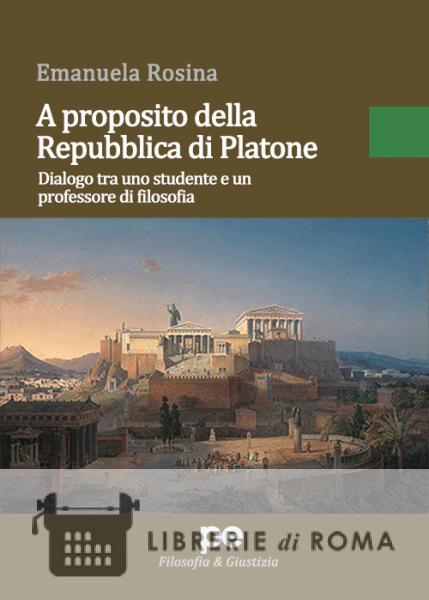 Emanuela Rosina

A proposito della Repubblica di Platone

Dialogo tra uno studente e un professore di filosofia

LIBRERIE di ROMA
Filosofia & Giustizia